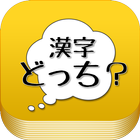 漢字
どっち?